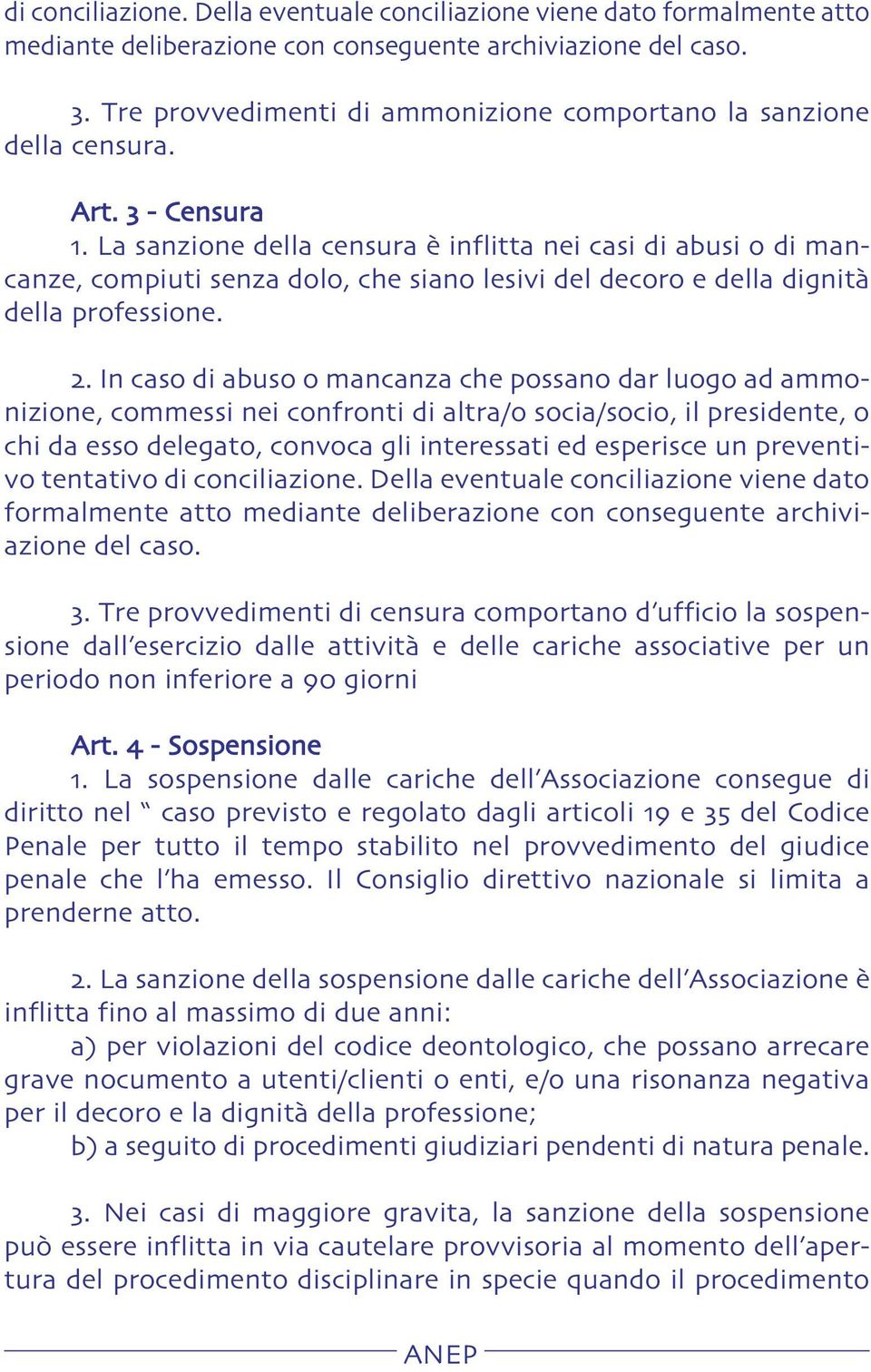 di conciliazione. Della eventuale conciliazione viene dato formalmente atto mediante deliberazione con conseguente archiviazione del caso.

3. Tre provvedimenti di ammonizione comportano la sanzione della censura.

Art. 3 - Censura
1. La sanzione della censura è inflitta nei casi di abusi o di mancanze, compiuti senza dolo, che siano lesivi del decoro e della dignità della professione.

2. In caso di abuso o mancanza che possano dar luogo ad ammonizione, commessi nei confronti di altra/o socia/socio, il presidente, o chi da esso delegato, convoca gli interessati ed esperisce un preventivo tentativo di conciliazione. Della eventuale conciliazione viene dato formalmente atto mediante deliberazione con conseguente archiviazione del caso.

3. Tre provvedimenti di censura comportano d'ufficio la sospensione dall'esercizio dalle attività e delle cariche associative per un periodo non inferiore a 90 giorni

Art. 4 - Sospensione
1. La sospensione dalle cariche dell'Associazione consegue di diritto nel " caso previsto e regolato dagli articoli 19 e 35 del Codice Penale per tutto il tempo stabilito nel provvedimento del giudice penale che l'ha emesso. Il Consiglio direttivo nazionale si limita a prenderne atto.

2. La sanzione della sospensione dalle cariche dell'Associazione è inflitta fino al massimo di due anni:
a) per violazioni del codice deontologico, che possano arrecare grave nocumento a utenti/clienti o enti, e/o una risonanza negativa per il decoro e la dignità della professione;
b) a seguito di procedimenti giudiziari pendenti di natura penale.

3. Nei casi di maggiore gravita, la sanzione della sospensione può essere inflitta in via cautelare provvisoria al momento dell'apertura del procedimento disciplinare in specie quando il procedimento

ANEP